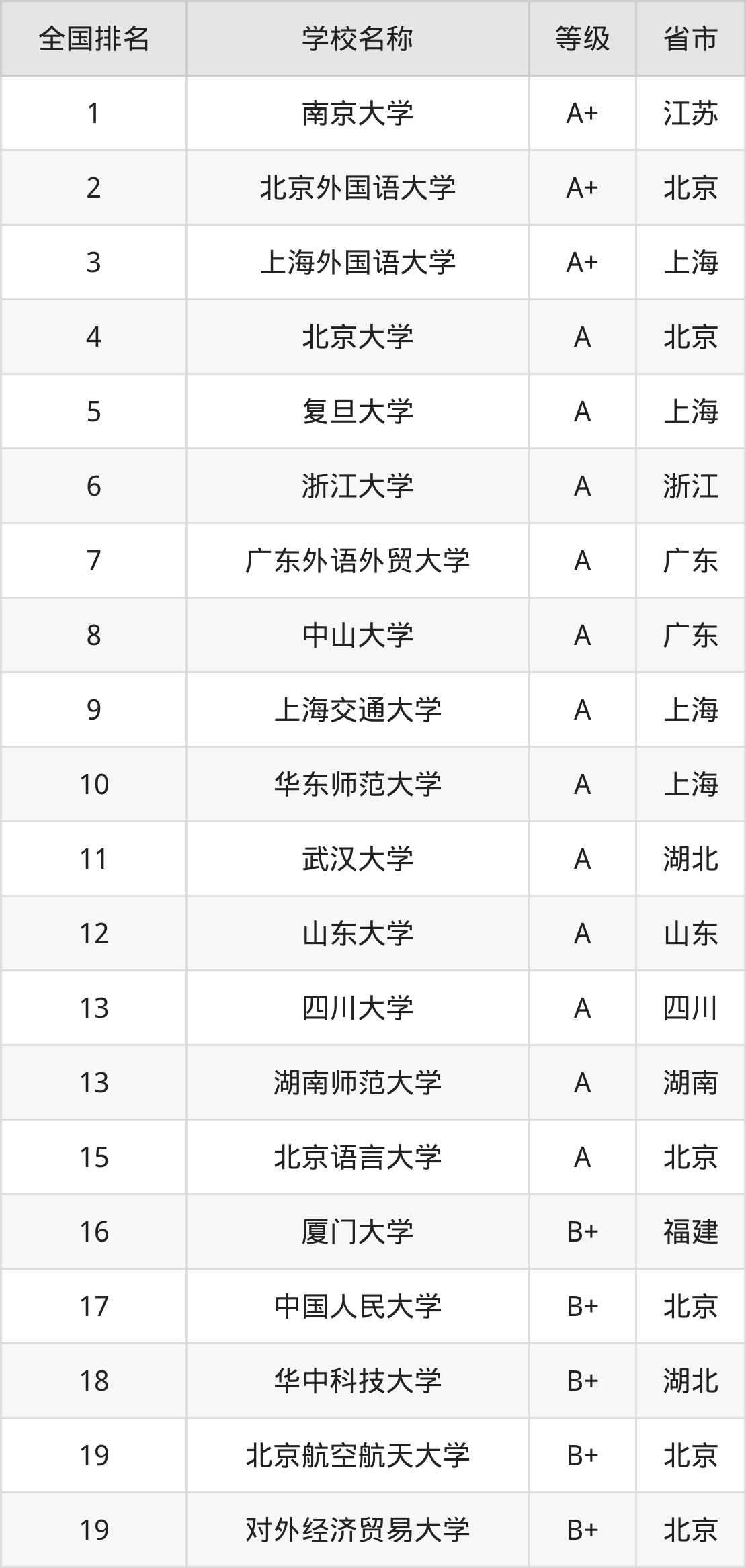 | 全国排名 | 学校名称 | 等级 | 省市 |
|---|---|---|---|
| 1 | 南京大学 | A+ | 江苏 |
| 2 | 北京外国语大学 | A+ | 北京 |
| 3 | 上海外国语大学 | A+ | 上海 |
| 4 | 北京大学 | A | 北京 |
| 5 | 复旦大学 | A | 上海 |
| 6 | 浙江大学 | A | 浙江 |
| 7 | 广东外语外贸大学 | A | 广东 |
| 8 | 中山大学 | A | 广东 |
| 9 | 上海交通大学 | A | 上海 |
| 10 | 华东师范大学 | A | 上海 |
| 11 | 武汉大学 | A | 湖北 |
| 12 | 山东大学 | A | 山东 |
| 13 | 四川大学 | A | 四川 |
| 13 | 湖南师范大学 | A | 湖南 |
| 15 | 北京语言大学 | A | 北京 |
| 16 | 厦门大学 | B+ | 福建 |
| 17 | 中国人民大学 | B+ | 北京 |
| 18 | 华中科技大学 | B+ | 湖北 |
| 19 | 北京航空航天大学 | B+ | 北京 |
| 19 | 对外经济贸易大学 | B+ | 北京 |